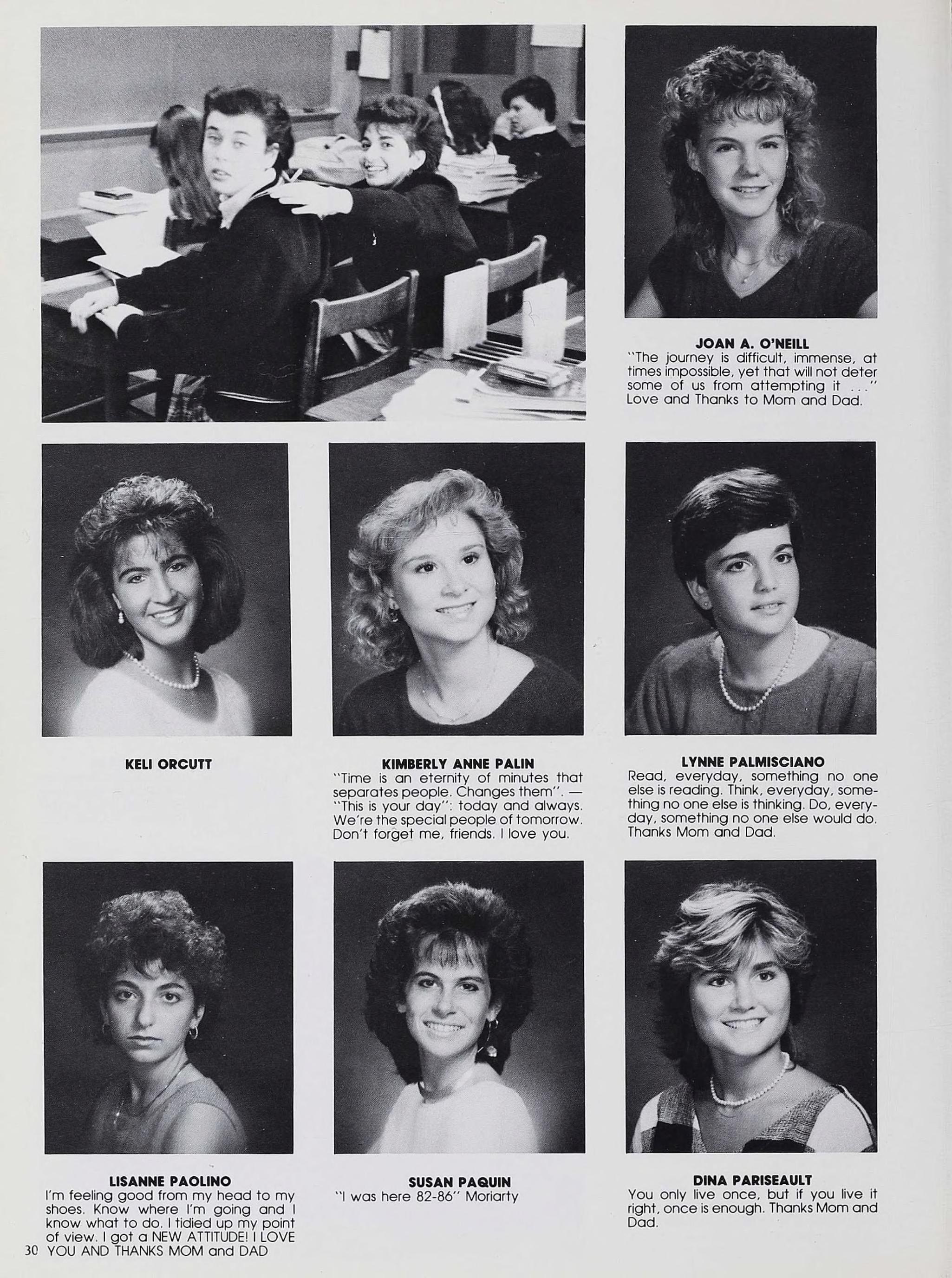 JOAN A. O'NEILL
"The journey is difficult, immense, at times impossible, yet that will not deter some of us from attempting it ..." Love and Thanks to Mom and Dad.

KELI ORCUTT

KIMBERLY ANNE PALIN
"Time is an eternity of minutes that separates people. Changes them". — "This is your day": today and always. We're the special people of tomorrow. Don't forget me, friends. I love you.

LYNNE PALMISCIANO
Read, everyday, something no one else is reading. Think, everyday, something no one else is thinking. Do, everyday, something no one else would do. Thanks Mom and Dad.

LISANNE PAOLINO
I'm feeling good from my head to my shoes. Know where I'm going and I know what to do. I tidied up my point of view. I got a NEW ATTITUDE! I LOVE YOU AND THANKS MOM and DAD

SUSAN PAQUIN
"I was here 82-86" Moriarty

DINA PARISEAULT
You only live once, but if you live it right, once is enough. Thanks Mom and Dad.

30